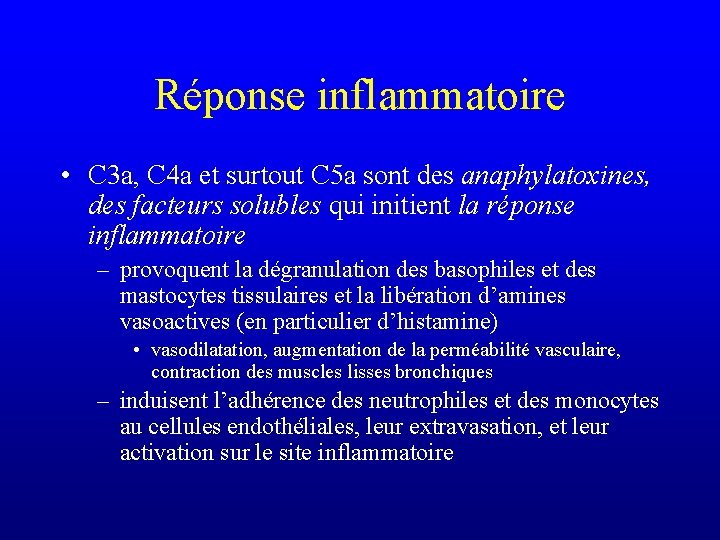 Réponse inflammatoire

• C3a, C4a et surtout C5a sont des anaphylatoxines, des facteurs solubles qui initient la réponse inflammatoire

– provoquent la dégranulation des basophiles et des mastocytes tissulaires et la libération d'amines vasoactives (en particulier d'histamine)

• vasodilatation, augmentation de la perméabilité vasculaire, contraction des muscles lisses bronchiques

– induisent l'adhérence des neutrophiles et des monocytes au cellules endothéliales, leur extravasation, et leur activation sur le site inflammatoire